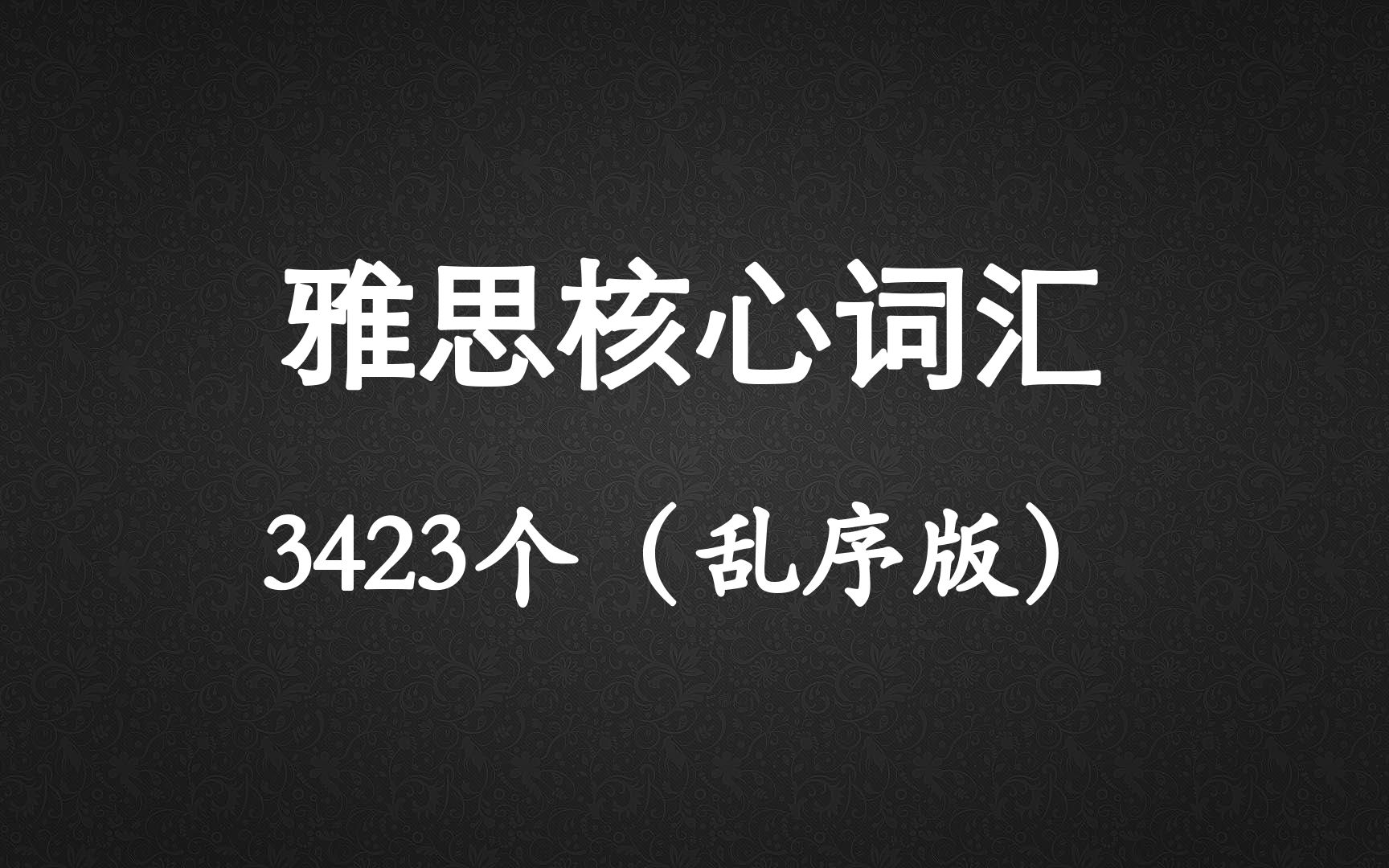 雅思核心词汇

3423个（乱序版）